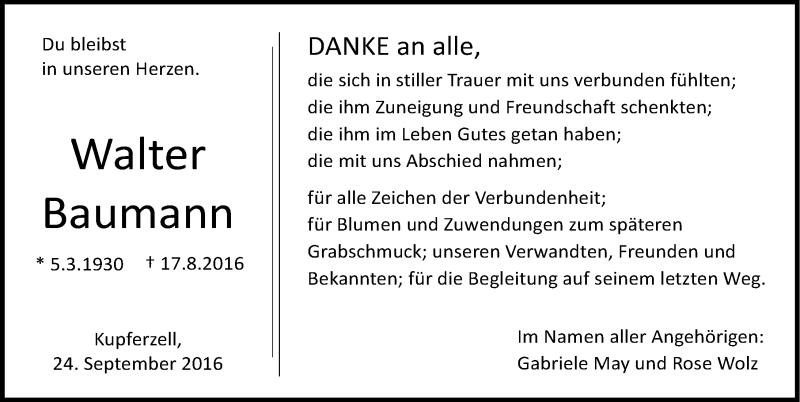 Du bleibst
in unseren Herzen.

Walter
Baumann

* 5.3.1930 † 17.8.2016

Kupferzell,
24. September 2016

DANKE an alle,

die sich in stiller Trauer mit uns verbunden fühlten;
die ihm Zuneigung und Freundschaft schenkten;
die ihm im Leben Gutes getan haben;
die mit uns Abschied nahmen;

für alle Zeichen der Verbundenheit;
für Blumen und Zuwendungen zum späteren Grabschmuck; unseren Verwandten, Freunden und Bekannten; für die Begleitung auf seinem letzten Weg.

Im Namen aller Angehörigen:
Gabriele May und Rose Wolz